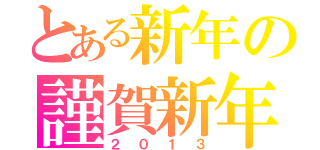 とある新年の
謹賀新年
２０１３